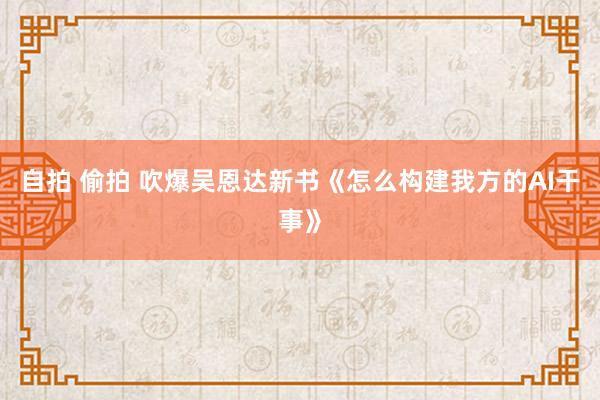 自拍 偷拍 吹爆吴恩达新书《怎么构建我方的AI干事》